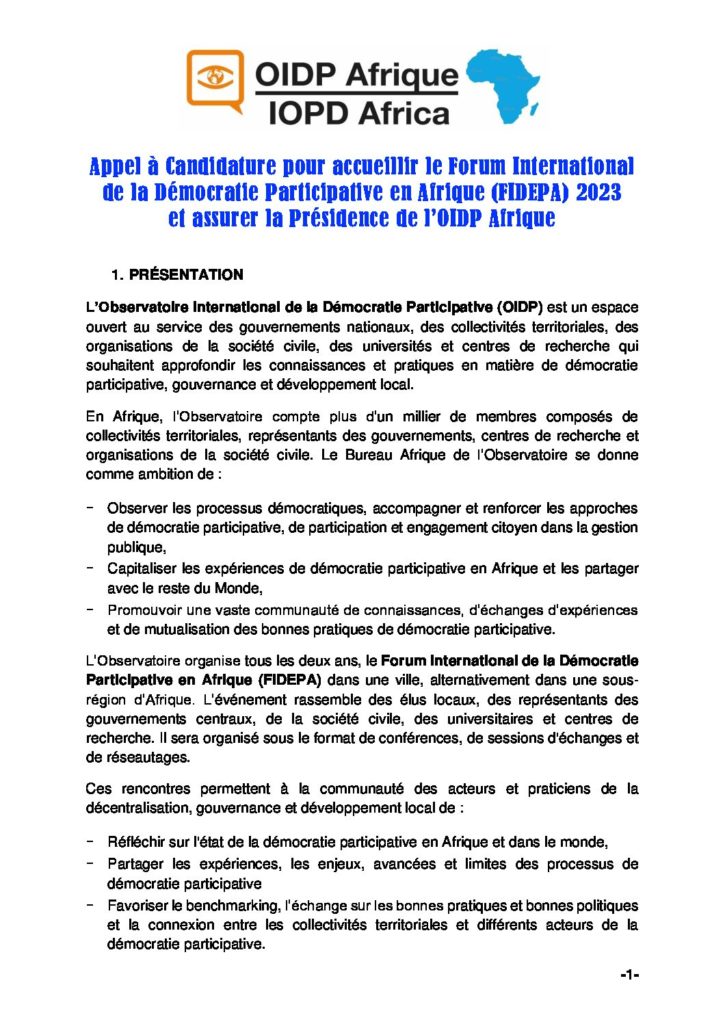 OIDP Afrique
IOPD Africa

Appel à Candidature pour accueillir le Forum International de la Démocratie Participative en Afrique (FIDEPA) 2023 et assurer la Présidence de l'OIDP Afrique

1. PRÉSENTATION

L'Observatoire International de la Démocratie Participative (OIDP) est un espace ouvert au service des gouvernements nationaux, des collectivités territoriales, des organisations de la société civile, des universités et centres de recherche qui souhaitent approfondir les connaissances et pratiques en matière de démocratie participative, gouvernance et développement local.

En Afrique, l'Observatoire compte plus d'un millier de membres composés de collectivités territoriales, représentants des gouvernements, centres de recherche et organisations de la société civile. Le Bureau Afrique de l'Observatoire se donne comme ambition de :

- Observer les processus démocratiques, accompagner et renforcer les approches de démocratie participative, de participation et engagement citoyen dans la gestion publique,
- Capitaliser les expériences de démocratie participative en Afrique et les partager avec le reste du Monde,
- Promouvoir une vaste communauté de connaissances, d'échanges d'expériences et de mutualisation des bonnes pratiques de démocratie participative.

L'Observatoire organise tous les deux ans, le Forum International de la Démocratie Participative en Afrique (FIDEPA) dans une ville, alternativement dans une sous-région d'Afrique. L'événement rassemble des élus locaux, des représentants des gouvernements centraux, de la société civile, des universitaires et centres de recherche. Il sera organisé sous le format de conférences, de sessions d'échanges et de réseautages.

Ces rencontres permettent à la communauté des acteurs et praticiens de la décentralisation, gouvernance et développement local de :

- Réfléchir sur l'état de la démocratie participative en Afrique et dans le monde,
- Partager les expériences, les enjeux, avancées et limites des processus de démocratie participative
- Favoriser le benchmarking, l'échange sur les bonnes pratiques et bonnes politiques et la connexion entre les collectivités territoriales et différents acteurs de la démocratie participative.

-1-